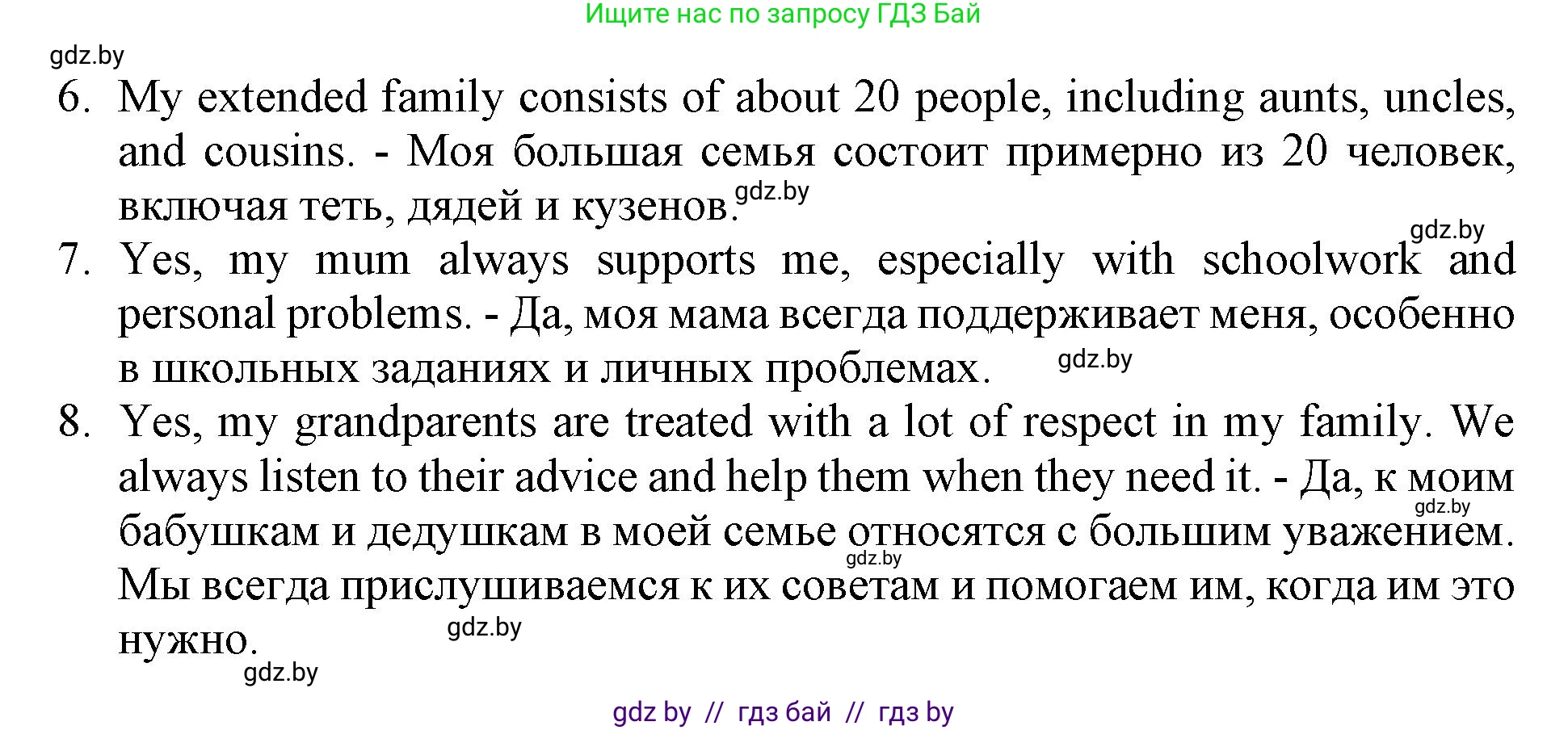 Ищите нас по запросу ГДЗ Бай

gdz.by

6. My extended family consists of about 20 people, including aunts, uncles, and cousins. - Моя большая семья состоит примерно из 20 человек, включая теть, дядей и кузенов. gdz.by

gdz.by

7. Yes, my mum always supports me, especially with schoolwork and personal problems. - Да, моя мама всегда поддерживает меня, особенно в школьных заданиях и личных проблемах. gdz.by

8. Yes, my grandparents are treated with a lot of respect in my family. We always listen to their advice and help them when they need it. - Да, к моим бабушкам и дедушкам в моей семье относятся с большим уважением. Мы всегда прислушиваемся к их советам и помогаем им, когда им это нужно.

gdz.by gdz.by gdz.by gdz.by

gdz by // гдз бай // гдз by